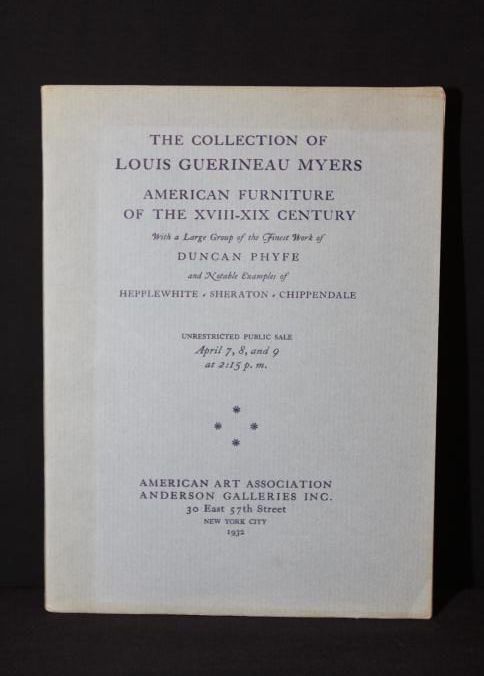 THE COLLECTION OF
LOUIS GUERINEAU MYERS

AMERICAN FURNITURE
OF THE XVIII-XIX CENTURY

With a Large Group of the Finest Work of
DUNCAN PHYFE
and Notable Examples of
HEPPLEWHITE • SHERATON • CHIPPENDALE

UNRESTRICTED PUBLIC SALE
April 7, 8, and 9
at 2:15 p. m.

AMERICAN ART ASSOCIATION
ANDERSON GALLERIES INC.
30 East 57th Street
NEW YORK CITY
1932